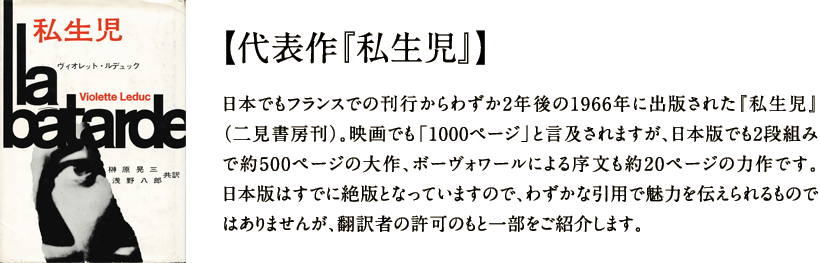 私生児

ヴィオレット・ルデュック

Violette Leduc

la batarde

榊原晃三
浅野八郎 共訳

【代表作『私生児』】

日本でもフランスでの刊行からわずか2年後の1966年に出版された『私生児』（二見書房刊）。映画でも「1000ページ」と言及されますが、日本版でも2段組みで約500ページの大作、ボーヴォワールによる序文も約20ページの力作です。日本版はすでに絶版となっていますので、わずかな引用で魅力を伝えられるものではありませんが、翻訳者の許可のもと一部をご紹介します。